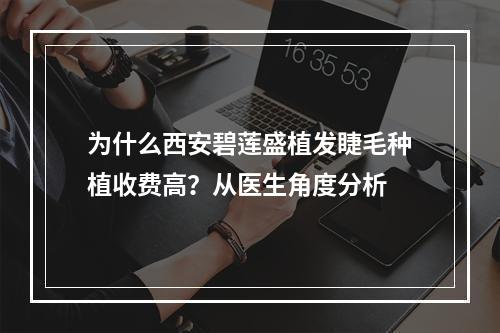 16 35 53

为什么西安碧莲盛植发睫毛种植收费高？从医生角度分析